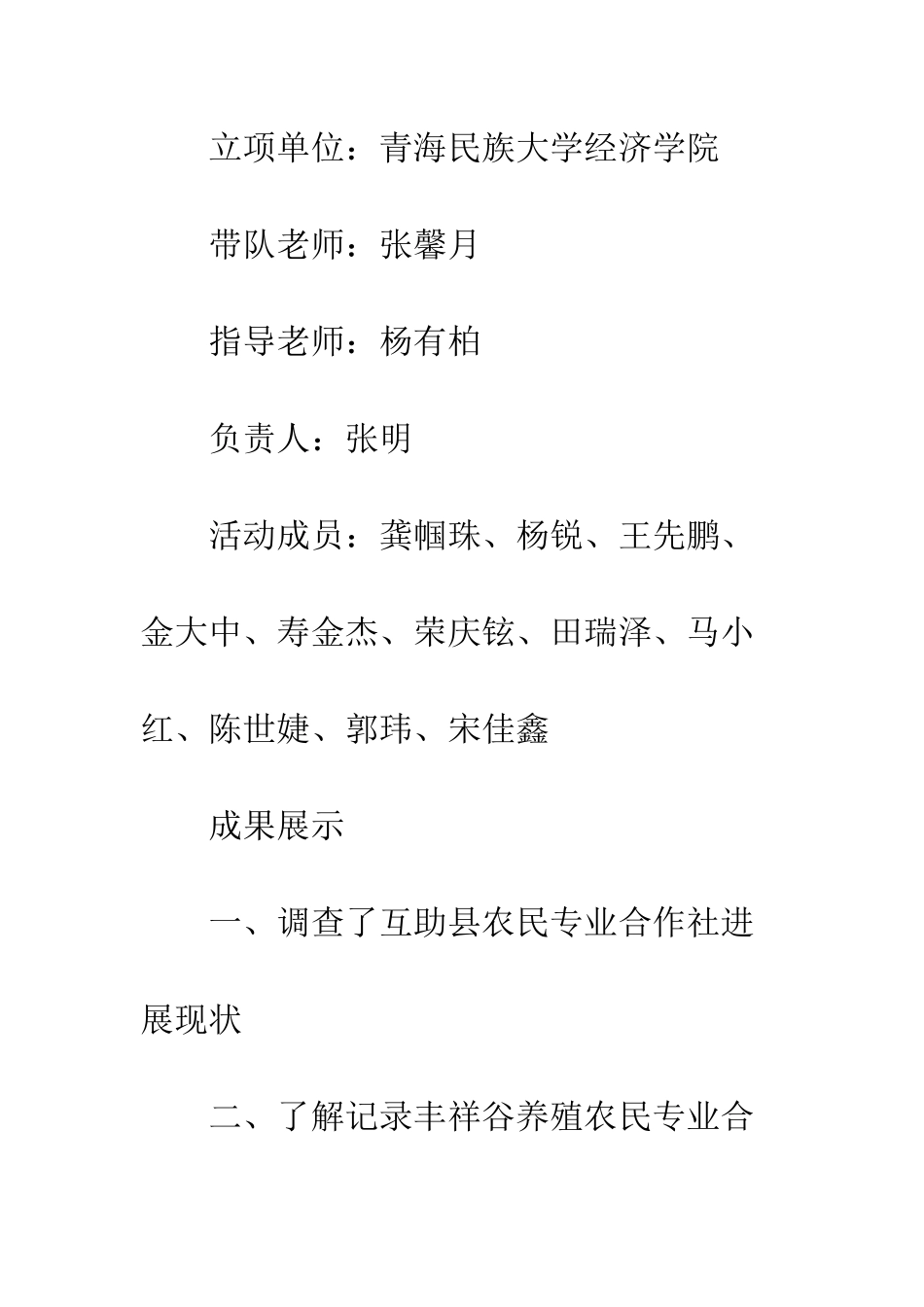 立项单位：青海民族大学经济学院

带队老师：张馨月

指导老师：杨有柏

负责人：张明

活动成员：龚帼珠、杨锐、王先鹏、金大中、寿金杰、荣庆铉、田瑞泽、马小红、陈世婕、郭玮、宋佳鑫

成果展示

一、调查了互助县农民专业合作社进展现状

二、了解记录丰祥谷养殖农民专业合